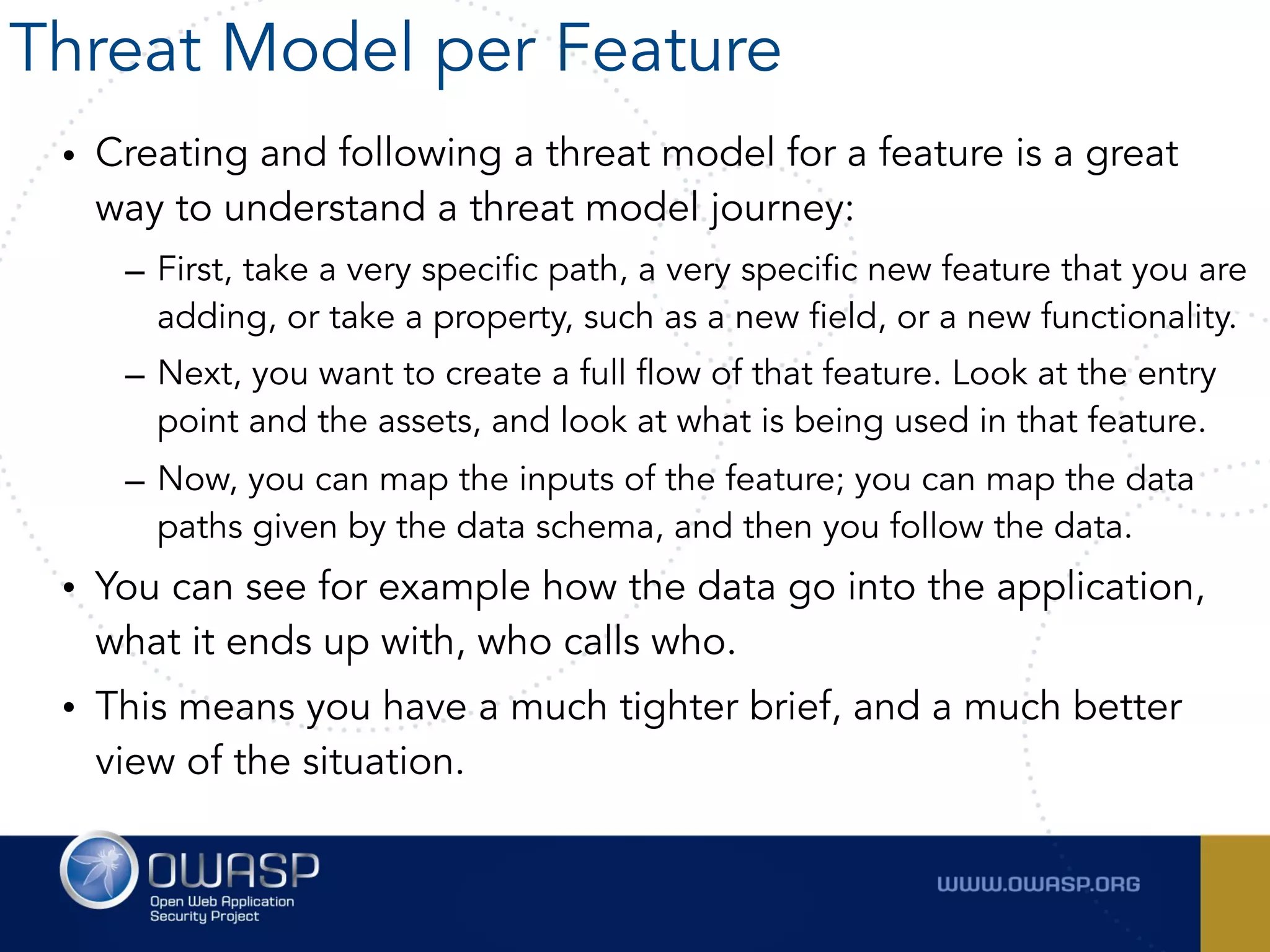 Threat Model per Feature

• Creating and following a threat model for a feature is a great way to understand a threat model journey:

– First, take a very specific path, a very specific new feature that you are adding, or take a property, such as a new field, or a new functionality.

– Next, you want to create a full flow of that feature. Look at the entry point and the assets, and look at what is being used in that feature.

– Now, you can map the inputs of the feature; you can map the data paths given by the data schema, and then you follow the data.

• You can see for example how the data go into the application, what it ends up with, who calls who.

• This means you have a much tighter brief, and a much better view of the situation.

OWASP
Open Web Application Security Project

WWW.OWASP.ORG